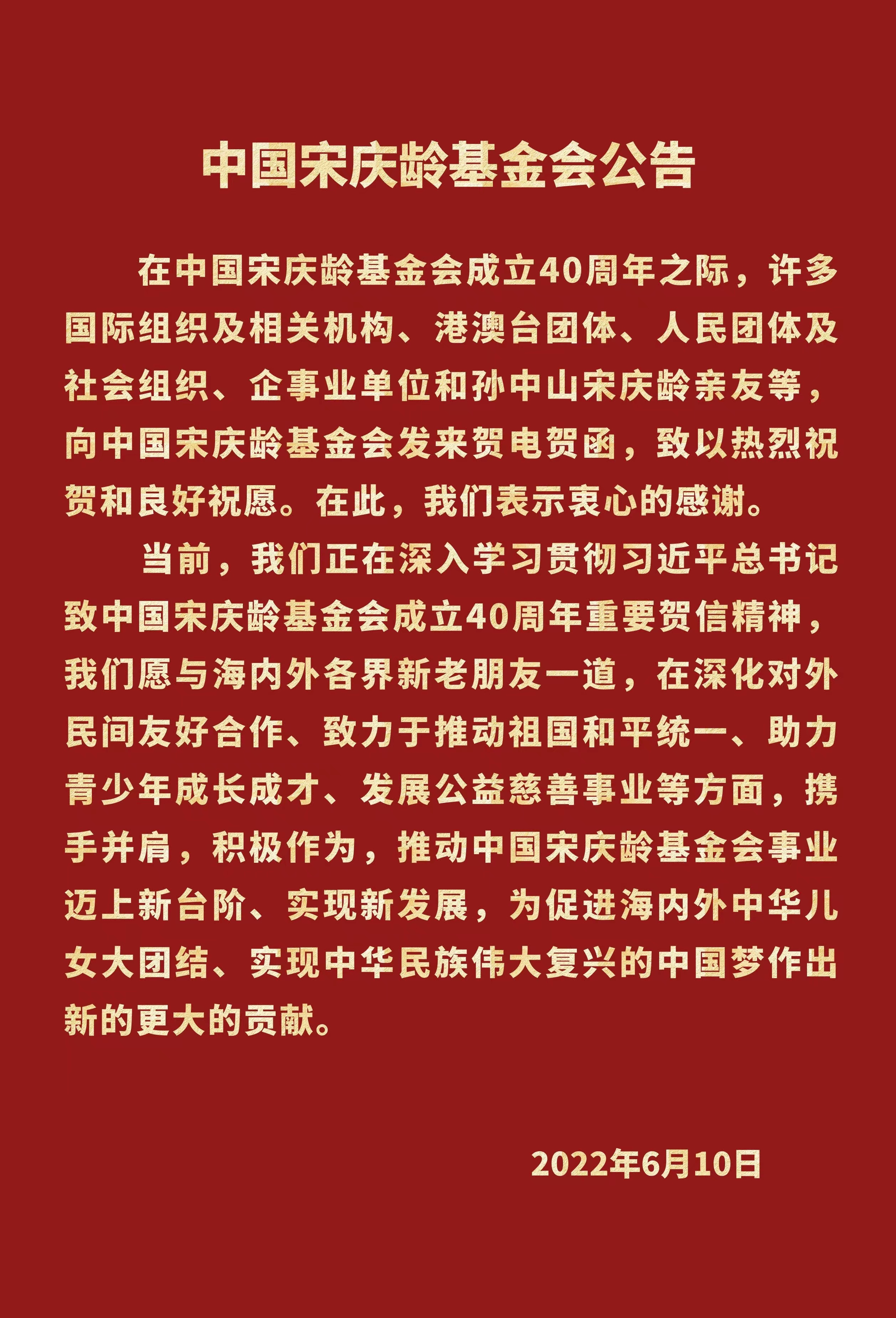 中国宋庆龄基金会公告

在中国宋庆龄基金会成立40周年之际，许多国际组织及相关机构、港澳台团体、人民团体及社会组织、企事业单位和孙中山宋庆龄亲友等，向中国宋庆龄基金会发来贺电贺函，致以热烈祝贺和良好祝愿。在此，我们表示衷心的感谢。

当前，我们正在深入学习贯彻习近平总书记致中国宋庆龄基金会成立40周年重要贺信精神，我们愿与海内外各界新老朋友一道，在深化对外民间友好合作、致力于推动祖国和平统一、助力青少年成长成才、发展公益慈善事业等方面，携手并肩，积极作为，推动中国宋庆龄基金会事业迈上新台阶、实现新发展，为促进海内外中华儿女大团结、实现中华民族伟大复兴的中国梦作出新的更大的贡献。

2022年6月10日